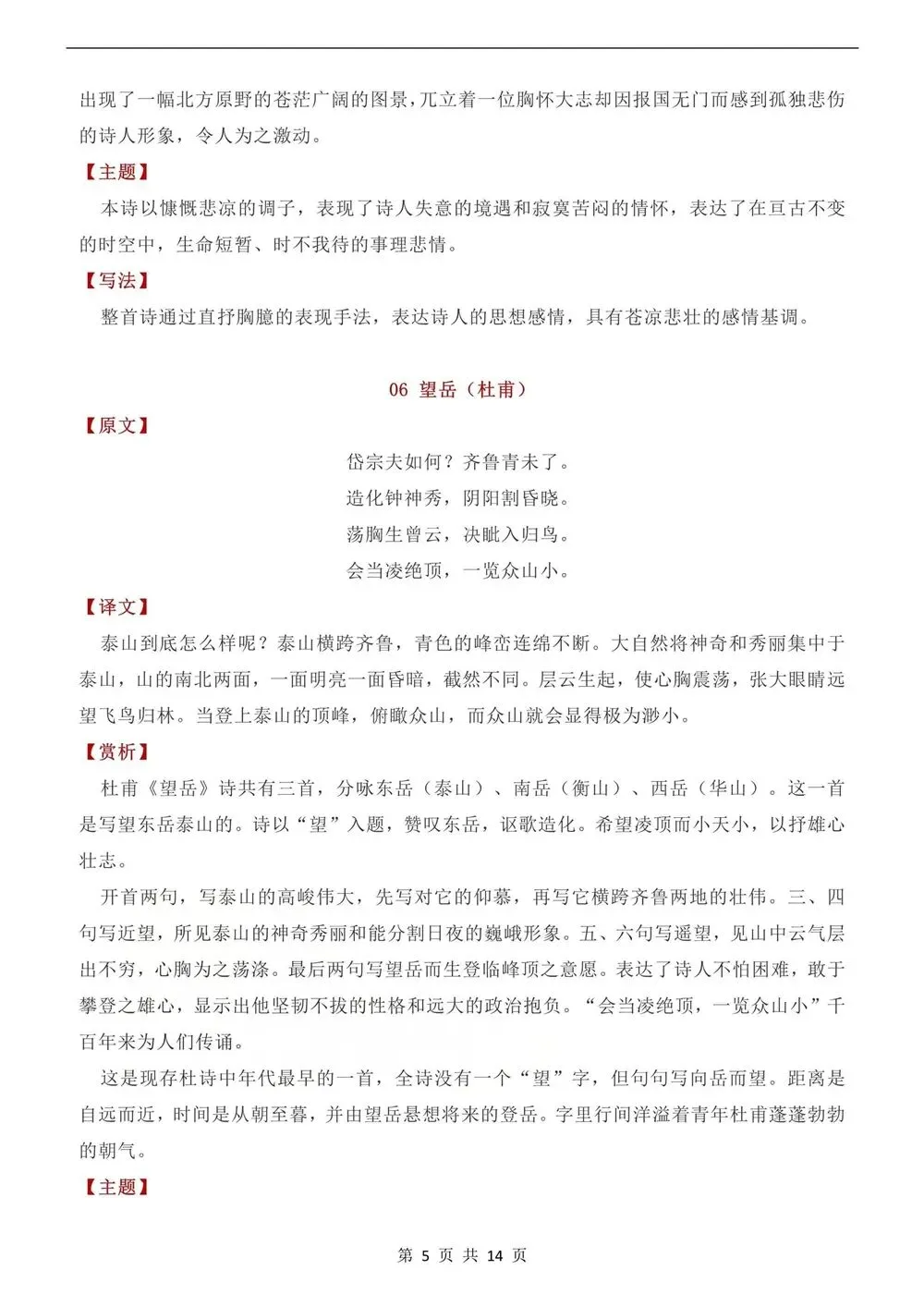 出现了一幅北方原野的苍茫广阔的图景，兀立着一位胸怀大志却因报国无门而感到孤独悲伤的诗人形象，令人为之激动。

【主题】

本诗以慷慨悲凉的调子，表现了诗人失意的境遇和寂寞苦闷的情怀，表达了在亘古不变的时空中，生命短暂、时不我待的事理悲情。

【写法】

整首诗通过直抒胸臆的表现手法，表达诗人的思想感情，具有苍凉悲壮的感情基调。

06 望岳（杜甫）

【原文】

岱宗夫如何？齐鲁青未了。
造化钟神秀，阴阳割昏晓。
荡胸生曾云，决眦入归鸟。
会当凌绝顶，一览众山小。

【译文】

泰山到底怎么样呢？泰山横跨齐鲁，青色的峰峦连绵不断。大自然将神奇和秀丽集中于泰山，山的南北两面，一面明亮一面昏暗，截然不同。层云生起，使心胸震荡，张大眼睛远望飞鸟归林。当登上泰山的顶峰，俯瞰众山，而众山就会显得极为渺小。

【赏析】

杜甫《望岳》诗共有三首，分咏东岳（泰山）、南岳（衡山）、西岳（华山）。这一首是写望东岳泰山的。诗以“望”入题，赞叹东岳，讴歌造化。希望凌顶而小天小，以抒雄心壮志。

开首两句，写泰山的高峻伟大，先写对它的仰慕，再写它横跨齐鲁两地的壮伟。三、四句写近望，所见泰山的神奇秀丽和能分割日夜的巍峨形象。五、六句写遥望，见山中云气层出不穷，心胸为之荡涤。最后两句写望岳而生登临峰顶之意愿。表达了诗人不怕困难，敢于攀登之雄心，显示出他坚韧不拔的性格和远大的政治抱负。“会当凌绝顶，一览众山小”千百年来为人们传诵。

这是现存杜诗中年代最早的一首，全诗没有一个“望”字，但句句写向岳而望。距离是自远而近，时间是从朝至暮，并由望岳悬想将来的登岳。字里行间洋溢着青年杜甫蓬蓬勃勃的朝气。

【主题】

第 5 页 共 14 页